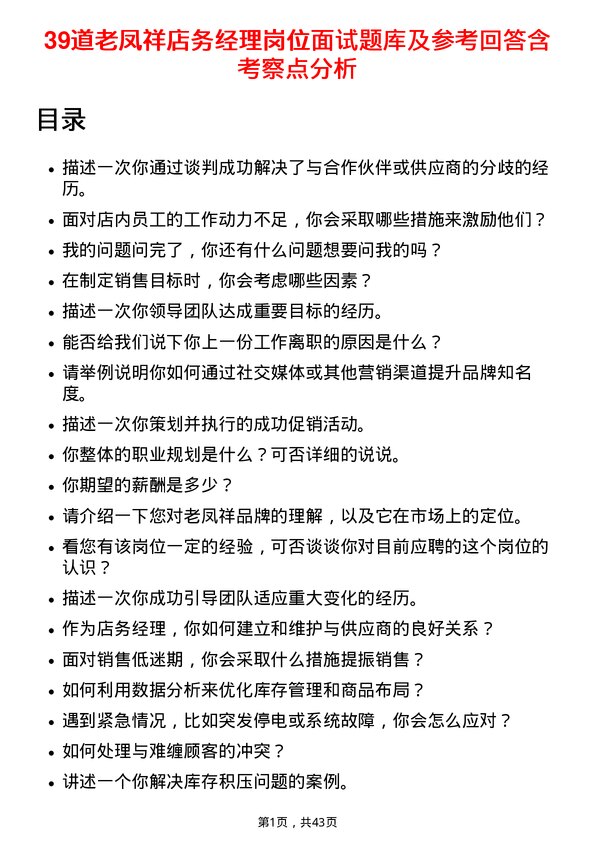 39道老凤祥店务经理岗位面试题库及参考回答含考察点分析

目录

- 描述一次你通过谈判成功解决了与合作伙伴或供应商的分歧的经历。
- 面对店内员工的工作动力不足，你会采取哪些措施来激励他们？
- 我的问题问完了，你还有什么问题想要问我的吗？
- 在制定销售目标时，你会考虑哪些因素？
- 描述一次你领导团队达成重要目标的经历。
- 能否给我们说下你上一份工作离职的原因是什么？
- 请举例说明你如何通过社交媒体或其他营销渠道提升品牌知名度。
- 描述一次你策划并执行的成功促销活动。
- 你整体的职业规划是什么？可否详细的说说。
- 你期望的薪酬是多少？
- 请介绍一下您对老凤祥品牌的理解，以及它在市场上的定位。
- 看您有该岗位一定的经验，可否谈谈你对目前应聘的这个岗位的认识？
- 描述一次你成功引导团队适应重大变化的经历。
- 作为店务经理，你如何建立和维护与供应商的良好关系？
- 面对销售低迷期，你会采取什么措施提振销售？
- 如何利用数据分析来优化库存管理和商品布局？
- 遇到紧急情况，比如突发停电或系统故障，你会怎么应对？
- 如何处理与难缠顾客的冲突？
- 讲述一个你解决库存积压问题的案例。

第1页，共43页